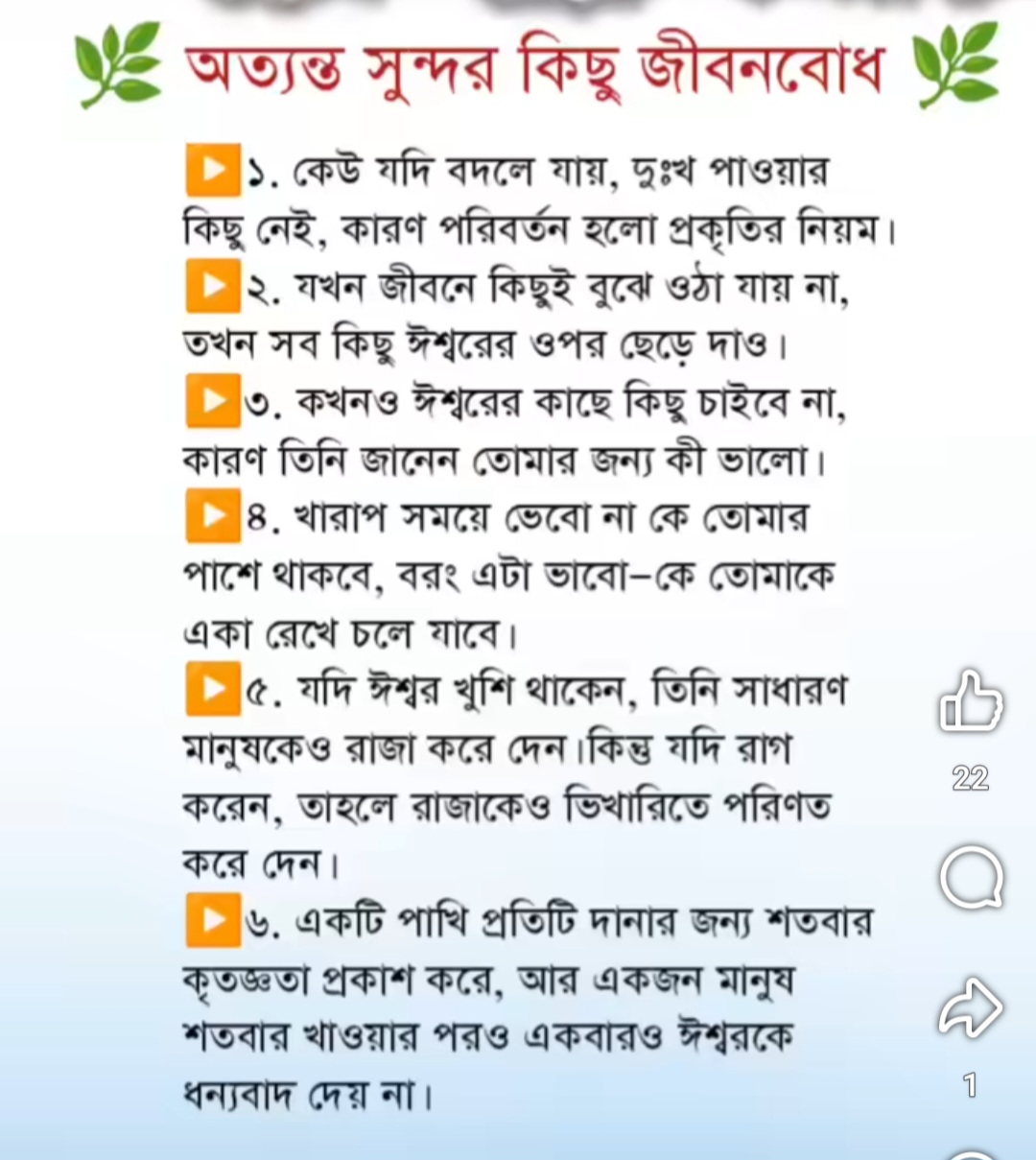 অত্যন্ত সুন্দর কিছু জীবনবোধ

১. কেউ যদি বদলে যায়, দুঃখ পাওয়ার কিছু নেই, কারণ পরিবর্তন হলো প্রকৃতির নিয়ম।

২. যখন জীবনে কিছুই বুঝে ওঠা যায় না, তখন সব কিছু ঈশ্বরের ওপর ছেড়ে দাও।

৩. কখনও ঈশ্বরের কাছে কিছু চাইবে না, কারণ তিনি জানেন তোমার জন্য কী ভালো।

৪. খারাপ সময়ে ভেবো না কে তোমার পাশে থাকবে, বরং এটা ভাবো–কে তোমাকে একা রেখে চলে যাবে।

৫. যদি ঈশ্বর খুশি থাকেন, তিনি সাধারণ মানুষকেও রাজা করে দেন।কিন্তু যদি রাগ করেন, তাহলে রাজাকেও ভিখারিতে পরিণত করে দেন।

৬. একটি পাখি প্রতিটি দানার জন্য শতবার কৃতজ্ঞতা প্রকাশ করে, আর একজন মানুষ শতবার খাওয়ার পরও একবারও ঈশ্বরকে ধন্যবাদ দেয় না।

22

1